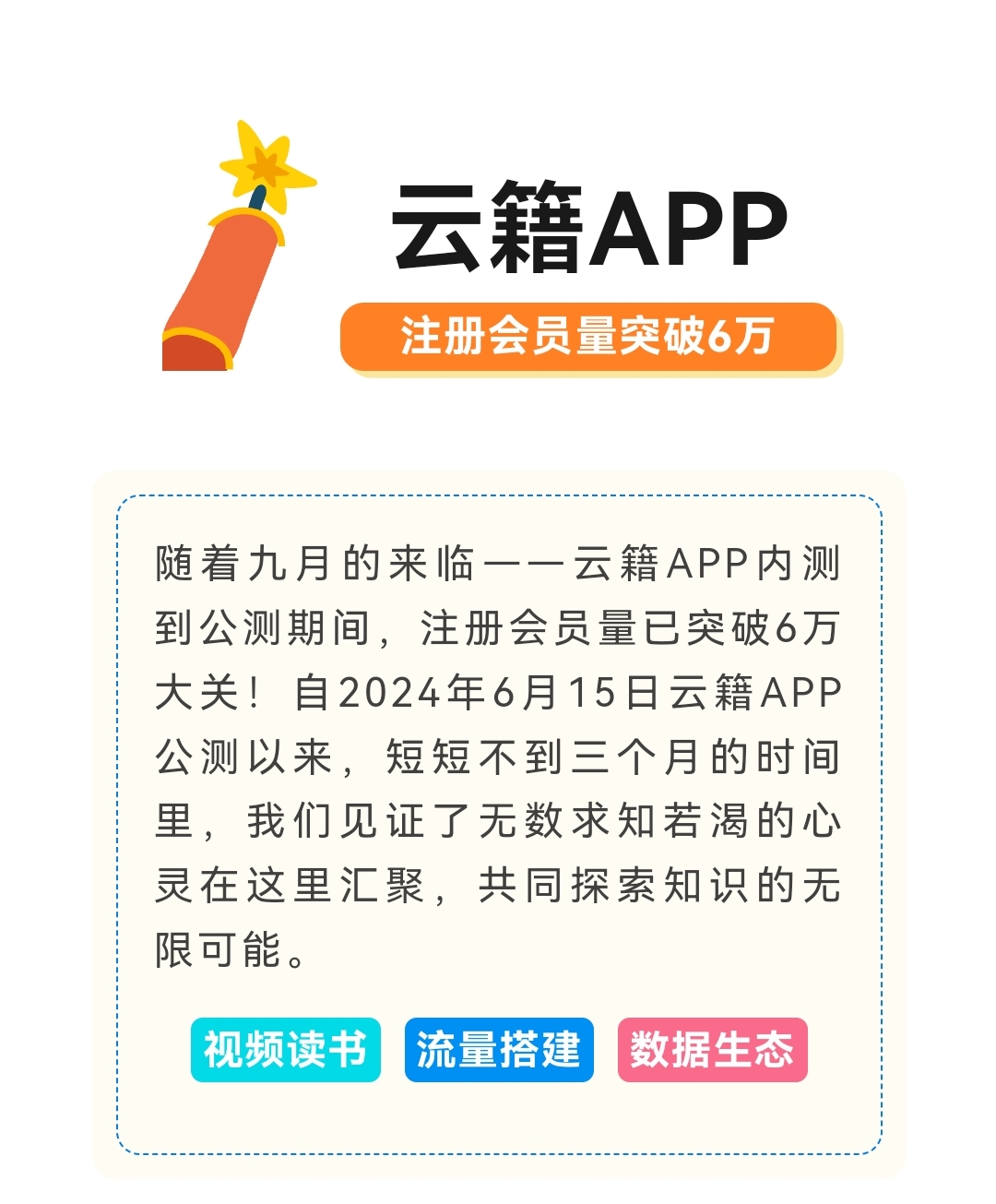 云籍APP

注册会员量突破6万

随着九月的来临——云籍APP内测到公测期间，注册会员量已突破6万大关！自2024年6月15日云籍APP公测以来，短短不到三个月的时间里，我们见证了无数求知若渴的心灵在这里汇聚，共同探索知识的无限可能。

视频读书 流量搭建 数据生态